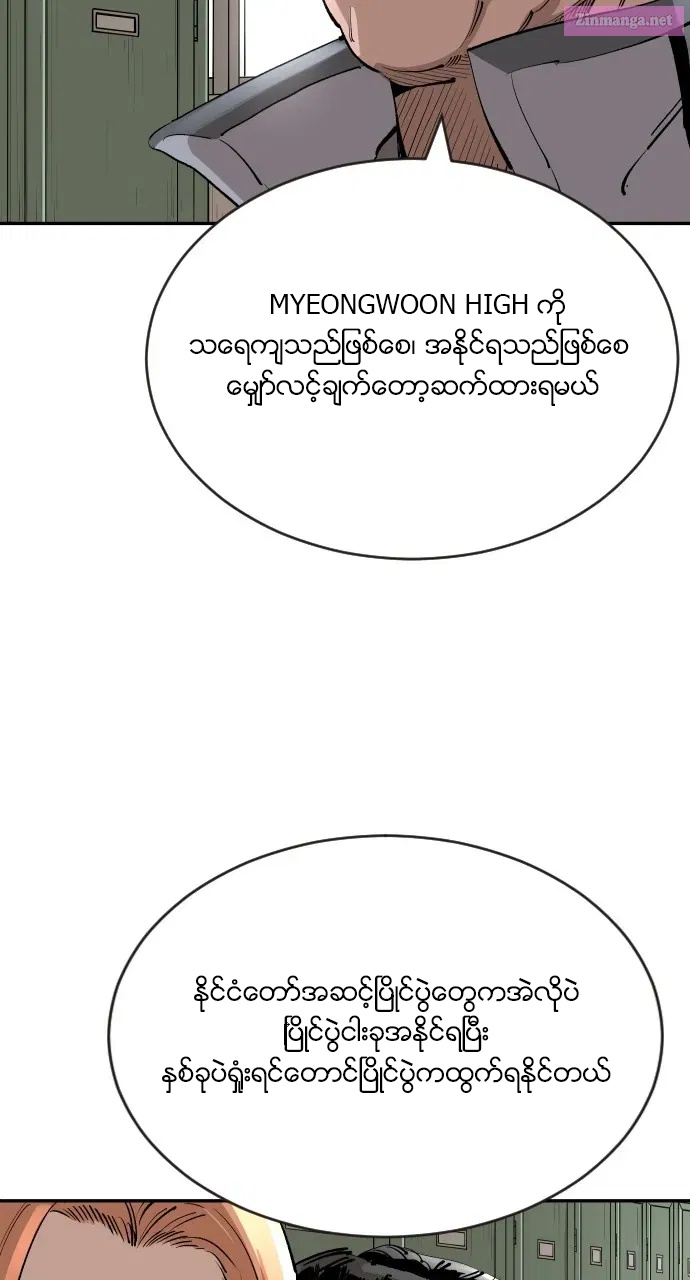 MYEONGWOON HIGH ကို
သရေကျသည်ဖြစ်စေ၊ အနိုင်ရသည်ဖြစ်စေ
မျှော်လင့်ချက်တော့ဆက်ထားရမယ်

နိုင်ငံတော်အဆင့်ပြိုင်ပွဲတွေကအဲလိုပဲ
ပြိုင်ပွဲငါးခုအနိုင်ရပြီး
နှစ်ခုပဲရှုံးရင်တောင်ပြိုင်ပွဲကထွက်ရနိုင်တယ်

Zinmanga.net